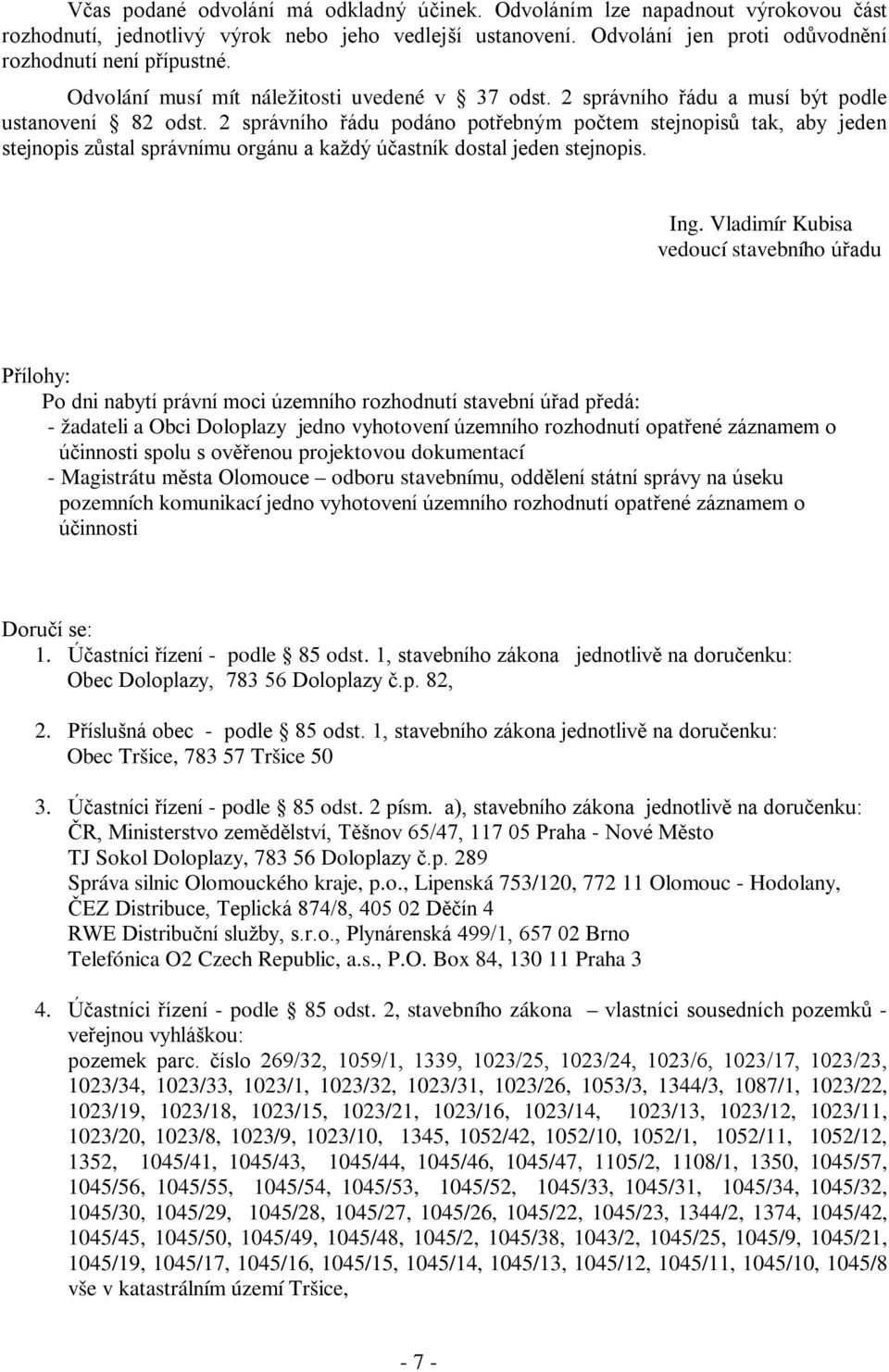 Včas podané odvolání má odkladný účinek. Odvoláním lze napadnout výrokovou část rozhodnutí, jednotlivý výrok nebo jeho vedlejší ustanovení. Odvolání jen proti odůvodnění rozhodnutí není přípustné.

Odvolání musí mít náležitosti uvedené v § 37 odst. 2 správního řádu a musí být podle ustanovení § 82 odst. 2 správního řádu podáno potřebným počtem stejnopisů tak, aby jeden stejnopis zůstal správnímu orgánu a každý účastník dostal jeden stejnopis.

Ing. Vladimír Kubisa
vedoucí stavebního úřadu

Přílohy:
Po dni nabytí právní moci územního rozhodnutí stavební úřad předá:
- žadateli a Obci Doloplazy jedno vyhotovení územního rozhodnutí opatřené záznamem o účinnosti spolu s ověřenou projektovou dokumentací
- Magistrátu města Olomouce – odboru stavebnímu, oddělení státní správy na úseku pozemních komunikací jedno vyhotovení územního rozhodnutí opatřené záznamem o účinnosti

Doručí se:
1. Účastníci řízení - podle § 85 odst. 1, stavebního zákona jednotlivě na doručenku:
Obec Doloplazy, 783 56 Doloplazy č.p. 82,

2. Příslušná obec - podle § 85 odst. 1, stavebního zákona jednotlivě na doručenku:
Obec Tršice, 783 57 Tršice 50

3. Účastníci řízení - podle § 85 odst. 2 písm. a), stavebního zákona jednotlivě na doručenku:
ČR, Ministerstvo zemědělství, Těšnov 65/47, 117 05 Praha - Nové Město
TJ Sokol Doloplazy, 783 56 Doloplazy č.p. 289
Správa silnic Olomouckého kraje, p.o., Lipenská 753/120, 772 11 Olomouc - Hodolany,
ČEZ Distribuce, Teplická 874/8, 405 02 Děčín 4
RWE Distribuční služby, s.r.o., Plynárenská 499/1, 657 02 Brno
Telefónica O2 Czech Republic, a.s., P.O. Box 84, 130 11 Praha 3

4. Účastníci řízení - podle § 85 odst. 2, stavebního zákona – vlastníci sousedních pozemků - veřejnou vyhláškou:
pozemek parc. číslo 269/32, 1059/1, 1339, 1023/25, 1023/24, 1023/6, 1023/17, 1023/23, 1023/34, 1023/33, 1023/1, 1023/32, 1023/31, 1023/26, 1053/3, 1344/3, 1087/1, 1023/22, 1023/19, 1023/18, 1023/15, 1023/21, 1023/16, 1023/14, 1023/13, 1023/12, 1023/11, 1023/20, 1023/8, 1023/9, 1023/10, 1345, 1052/42, 1052/10, 1052/1, 1052/11, 1052/12, 1352, 1045/41, 1045/43, 1045/44, 1045/46, 1045/47, 1105/2, 1108/1, 1350, 1045/57, 1045/56, 1045/55, 1045/54, 1045/53, 1045/52, 1045/33, 1045/31, 1045/34, 1045/32, 1045/30, 1045/29, 1045/28, 1045/27, 1045/26, 1045/22, 1045/23, 1344/2, 1374, 1045/42, 1045/45, 1045/50, 1045/49, 1045/48, 1045/2, 1045/38, 1043/2, 1045/25, 1045/9, 1045/21, 1045/19, 1045/17, 1045/16, 1045/15, 1045/14, 1045/13, 1045/12, 1045/11, 1045/10, 1045/8 vše v katastrálním území Tršice,

- 7 -